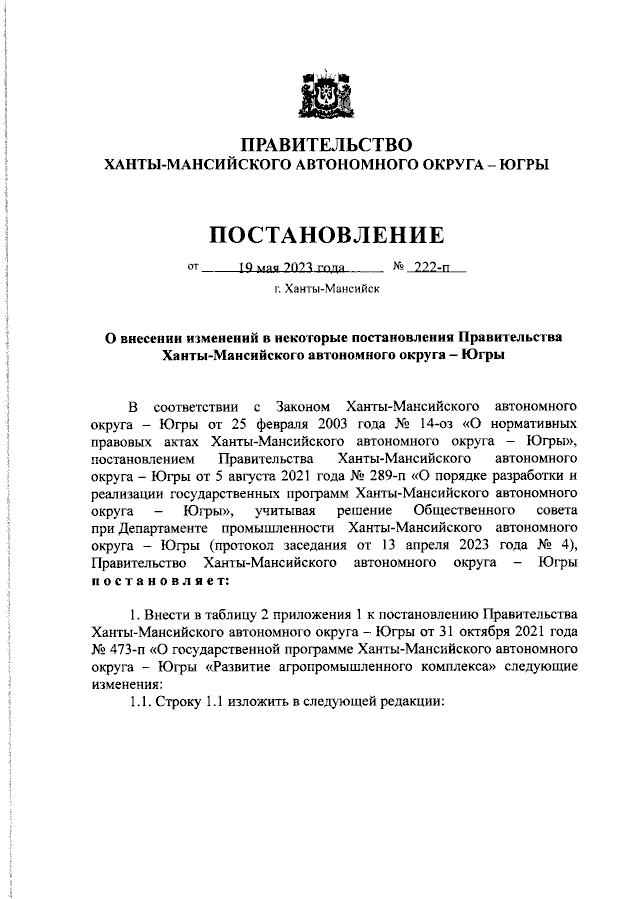 ПРАВИТЕЛЬСТВО
ХАНТЫ-МАНСИЙСКОГО АВТОНОМНОГО ОКРУГА – ЮГРЫ

ПОСТАНОВЛЕНИЕ

от 19 мая 2023 года № 222-п
г. Ханты-Мансийск

О внесении изменений в некоторые постановления Правительства Ханты-Мансийского автономного округа – Югры

В соответствии с Законом Ханты-Мансийского автономного округа – Югры от 25 февраля 2003 года № 14-оз «О нормативных правовых актах Ханты-Мансийского автономного округа – Югры», постановлением Правительства Ханты-Мансийского автономного округа – Югры от 5 августа 2021 года № 289-п «О порядке разработки и реализации государственных программ Ханты-Мансийского автономного округа – Югры», учитывая решение Общественного совета при Департаменте промышленности Ханты-Мансийского автономного округа – Югры (протокол заседания от 13 апреля 2023 года № 4), Правительство Ханты-Мансийского автономного округа – Югры постановляет:

1. Внести в таблицу 2 приложения 1 к постановлению Правительства Ханты-Мансийского автономного округа – Югры от 31 октября 2021 года № 473-п «О государственной программе Ханты-Мансийского автономного округа – Югры «Развитие агропромышленного комплекса» следующие изменения:
1.1. Строку 1.1 изложить в следующей редакции: